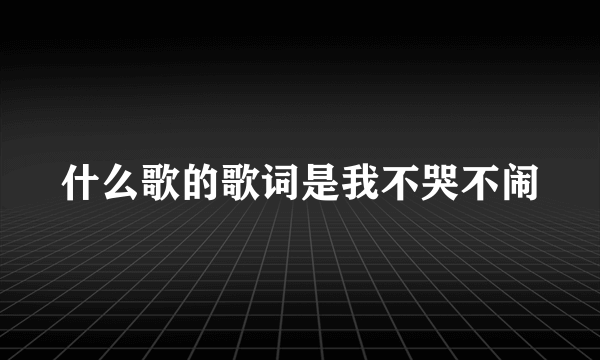 什么歌的歌词是我不哭不闹